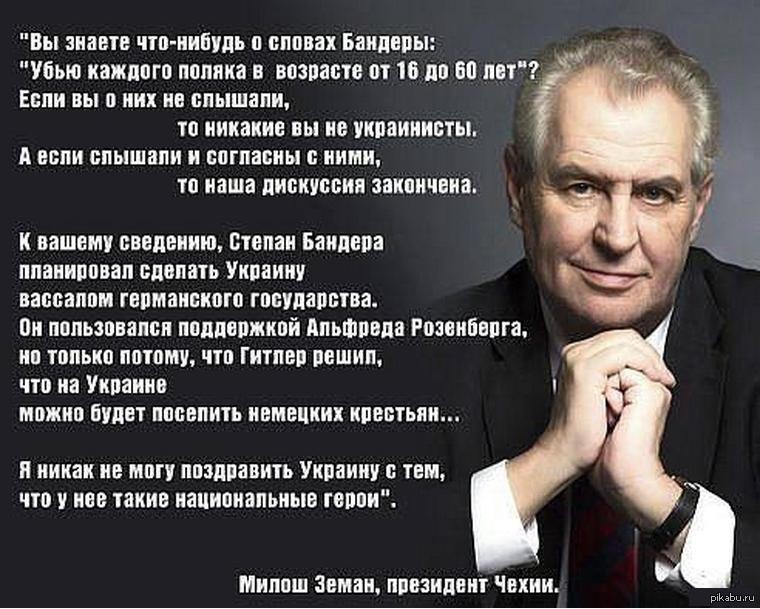 "Вы знаете что-нибудь о словах Бандеры: "Убью каждого поляка в возрасте от 16 до 60 лет"? Если вы о них не слышали, то никакие вы не украинисты. А если слышали и согласны с ними, то наша дискуссия закончена.

К вашему сведению, Степан Бандера планировал сделать Украину вассалом германского государства. Он пользовался поддержкой Альфреда Розенберга, но только потому, что Гитлер решил, что на Украине можно будет поселить немецких крестьян...

Я никак не могу поздравить Украину с тем, что у нее такие национальные герои".

Милош Земан, президент Чехии.

pikabu.ru